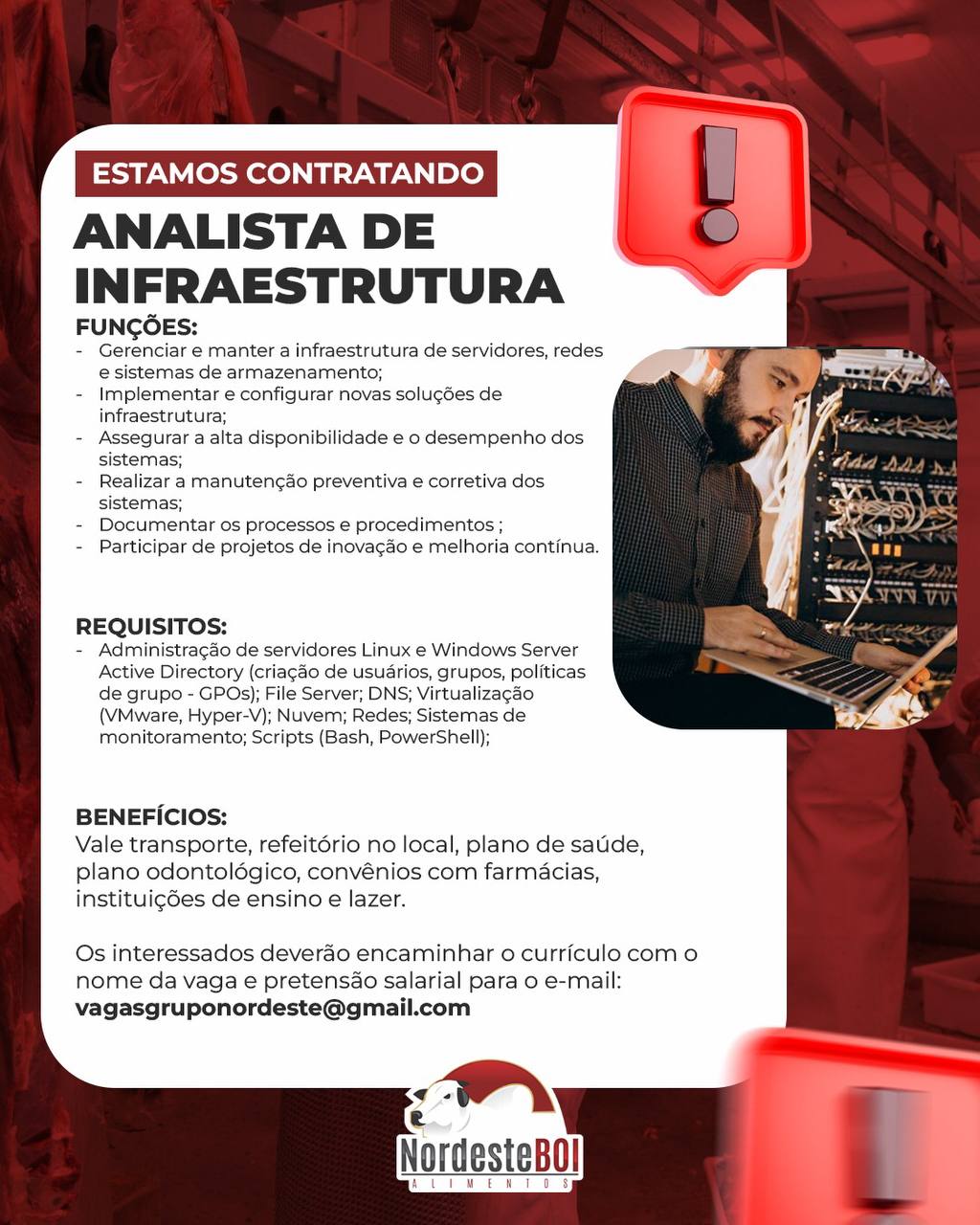 ESTAMOS CONTRATANDO

ANALISTA DE INFRAESTRUTURA

FUNÇÕES:
- Gerenciar e manter a infraestrutura de servidores, redes e sistemas de armazenamento;
- Implementar e configurar novas soluções de infraestrutura;
- Assegurar a alta disponibilidade e o desempenho dos sistemas;
- Realizar a manutenção preventiva e corretiva dos sistemas;
- Documentar os processos e procedimentos ;
- Participar de projetos de inovação e melhoria contínua.

REQUISITOS:
- Administração de servidores Linux e Windows Server Active Directory (criação de usuários, grupos, políticas de grupo - GPOs); File Server; DNS; Virtualização (VMware, Hyper-V); Nuvem; Redes; Sistemas de monitoramento; Scripts (Bash, PowerShell);

BENEFÍCIOS:
Vale transporte, refeitório no local, plano de saúde, plano odontológico, convênios com farmácias, instituições de ensino e lazer.

Os interessados deverão encaminhar o currículo com o nome da vaga e pretensão salarial para o e-mail:
vagasgruponordeste@gmail.com

NordesteBOI
ALIMENTOS